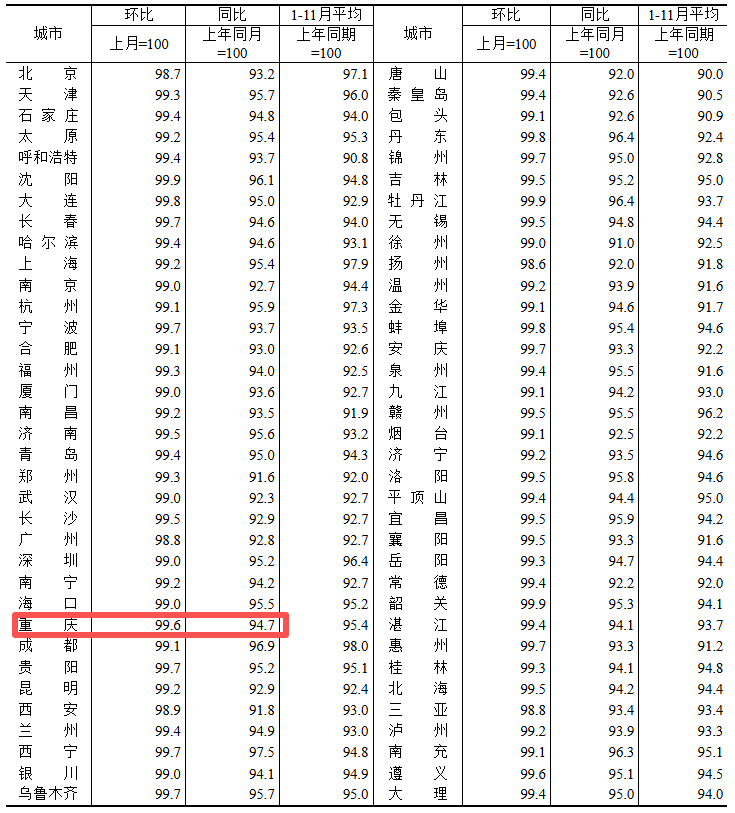 | 城市 | 环比 上月=100 | 同比 上年同月=100 | 1-11月平均 上年同期=100 | 城市 | 环比 上月=100 | 同比 上年同月=100 | 1-11月平均 上年同期=100 |
|---|---|---|---|---|---|---|---|
| 北京 | 98.7 | 93.2 | 97.1 | 唐山 | 99.4 | 92.0 | 90.0 |
| 天津 | 99.3 | 95.7 | 96.0 | 秦皇岛 | 99.4 | 92.6 | 90.5 |
| 石家庄 | 99.4 | 94.8 | 94.0 | 包头 | 99.1 | 92.6 | 90.9 |
| 太原 | 99.2 | 95.4 | 95.3 | 丹东 | 99.8 | 96.4 | 92.4 |
| 呼和浩特 | 99.4 | 93.7 | 90.8 | 锦州 | 99.7 | 95.0 | 92.8 |
| 沈阳 | 99.9 | 96.1 | 94.8 | 吉林 | 99.5 | 95.2 | 95.0 |
| 大连 | 99.8 | 95.0 | 92.9 | 牡丹江 | 99.9 | 96.4 | 93.7 |
| 长春 | 99.7 | 94.6 | 94.0 | 无锡 | 99.5 | 94.8 | 94.4 |
| 哈尔滨 | 99.4 | 94.6 | 93.1 | 徐州 | 99.0 | 91.0 | 92.5 |
| 上海 | 99.2 | 95.4 | 97.9 | 扬州 | 98.6 | 92.0 | 91.8 |
| 南京 | 99.0 | 92.7 | 94.4 | 温州 | 99.2 | 93.9 | 91.6 |
| 杭州 | 99.1 | 95.9 | 97.3 | 金华 | 99.1 | 94.6 | 91.7 |
| 宁波 | 99.7 | 93.7 | 93.5 | 蚌埠 | 99.8 | 95.4 | 94.6 |
| 合肥 | 99.1 | 93.0 | 92.6 | 安庆 | 99.7 | 93.3 | 92.2 |
| 福州 | 99.3 | 94.0 | 92.5 | 泉州 | 99.4 | 95.5 | 91.6 |
| 厦门 | 99.0 | 93.6 | 92.7 | 九江 | 99.1 | 94.2 | 93.0 |
| 南昌 | 99.2 | 93.5 | 91.9 | 赣州 | 99.5 | 95.5 | 96.2 |
| 济南 | 99.5 | 95.6 | 93.2 | 烟台 | 99.1 | 92.5 | 92.2 |
| 青岛 | 99.4 | 95.0 | 94.3 | 济宁 | 99.2 | 93.5 | 94.6 |
| 郑州 | 99.3 | 91.6 | 92.0 | 洛阳 | 99.5 | 95.8 | 94.6 |
| 武汉 | 99.0 | 92.3 | 92.7 | 平顶山 | 99.4 | 94.4 | 95.0 |
| 长沙 | 99.5 | 92.9 | 92.7 | 宜昌 | 99.5 | 95.9 | 94.2 |
| 广州 | 98.8 | 92.8 | 92.7 | 襄阳 | 99.5 | 93.3 | 91.6 |
| 深圳 | 99.0 | 95.2 | 96.4 | 岳阳 | 99.3 | 94.7 | 94.4 |
| 南宁 | 99.2 | 94.2 | 92.7 | 常德 | 99.4 | 92.2 | 92.0 |
| 海口 | 99.0 | 95.5 | 95.2 | 韶关 | 99.9 | 95.3 | 94.1 |
| 重庆 | 99.6 | 94.7 | 95.4 | 湛江 | 99.4 | 94.1 | 93.7 |
| 成都 | 99.1 | 96.9 | 98.0 | 惠州 | 99.7 | 93.3 | 91.2 |
| 贵阳 | 99.7 | 95.2 | 95.1 | 桂林 | 99.3 | 94.1 | 94.8 |
| 昆明 | 99.2 | 92.9 | 92.4 | 北海 | 99.5 | 94.2 | 94.4 |
| 西安 | 98.9 | 91.8 | 93.0 | 三亚 | 98.8 | 93.4 | 93.4 |
| 兰州 | 99.4 | 94.9 | 93.0 | 泸州 | 99.2 | 93.9 | 93.3 |
| 西宁 | 99.7 | 97.5 | 94.8 | 南充 | 99.1 | 96.3 | 95.1 |
| 银川 | 99.0 | 94.1 | 94.9 | 遵义 | 99.6 | 95.1 | 94.5 |
| 乌鲁木齐 | 99.7 | 95.7 | 95.0 | 大理 | 99.4 | 95.0 | 94.0 |